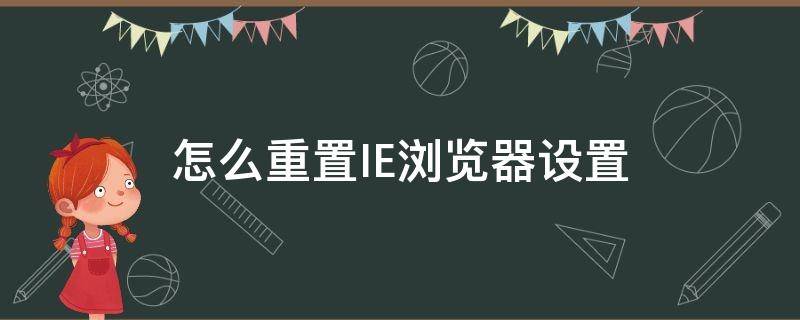 怎么重置IE浏览器设置